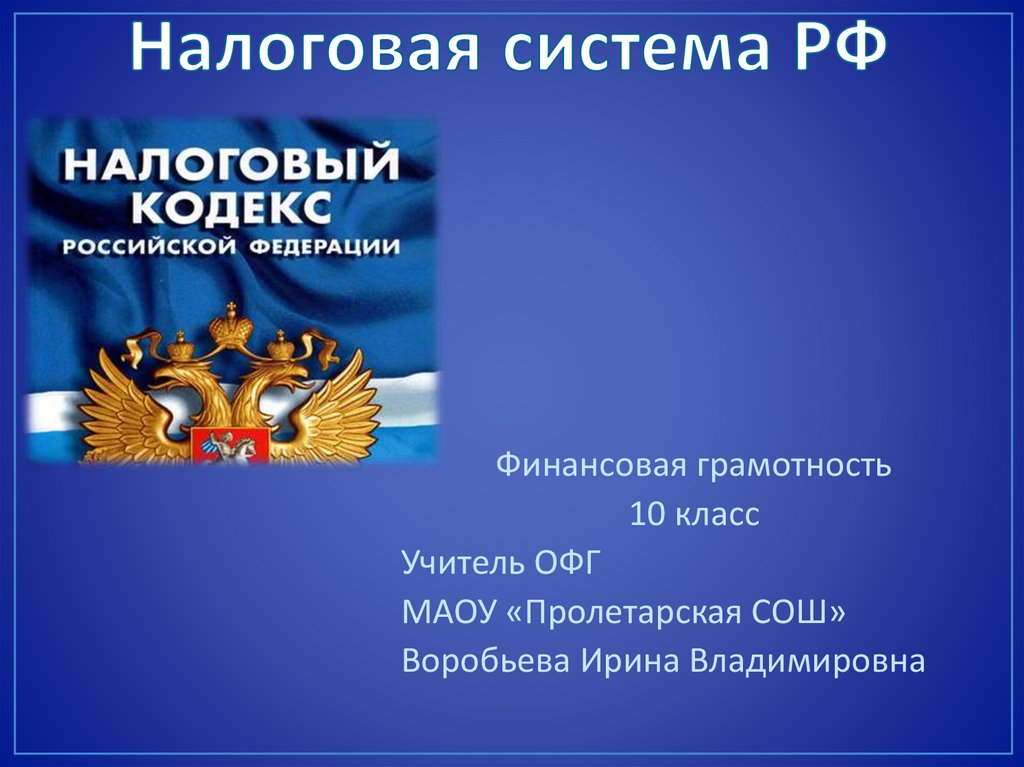 Налоговая система РФ

НАЛОГОВЫЙ КОДЕКС РОССИЙСКОЙ ФЕДЕРАЦИИ

Финансовая грамотность

10 класс

Учитель ОФГ

МАОУ «Пролетарская СОШ»

Воробьева Ирина Владимировна